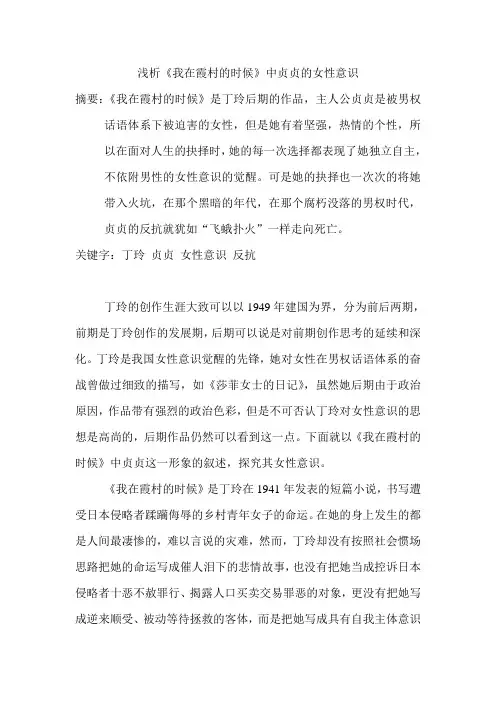 浅析《我在霞村的时候》中贞贞的女性意识

摘要：《我在霞村的时候》是丁玲后期的作品，主人公贞贞是被男权话语体系下被迫害的女性，但是她有着坚强，热情的个性，所以在面对人生的抉择时，她的每一次选择都表现了她独立自主，不依附男性的女性意识的觉醒。可是她的抉择也一次次的将她带入火坑，在那个黑暗的年代，在那个腐朽没落的男权时代，贞贞的反抗就犹如“飞蛾扑火”一样走向死亡。

关键字：丁玲 贞贞 女性意识 反抗

丁玲的创作生涯大致可以以 1949 年建国为界，分为前后两期，前期是丁玲创作的发展期，后期可以说是对前期创作思考的延续和深化。丁玲是我国女性意识觉醒的先锋，她对女性在男权话语体系的奋战曾做过细致的描写，如《莎菲女士的日记》，虽然她后期由于政治原因，作品带有强烈的政治色彩，但是不可否认丁玲对女性意识的思想是高尚的，后期作品仍然可以看到这一点。下面就以《我在霞村的时候》中贞贞这一形象的叙述，探究其女性意识。

《我在霞村的时候》是丁玲在 1941 年发表的短篇小说，书写遭受日本侵略者蹂躏侮辱的乡村青年女子的命运。在她的身上发生的都是人间最凄惨的，难以言说的灾难，然而，丁玲却没有按照社会惯场思路把她的命运写成催人泪下的悲情故事，也没有把她当成控诉日本侵略者十恶不赦罪行、揭露人口买卖交易罪恶的对象，更没有把她写成逆来顺受、被动等待拯救的客体，而是把她写成具有自我主体意识